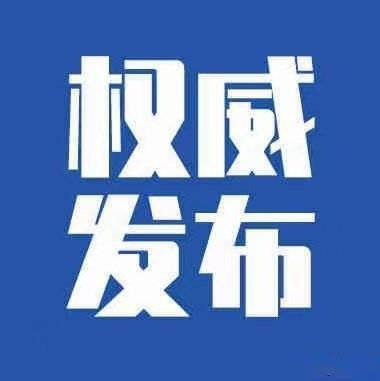 权威
发布